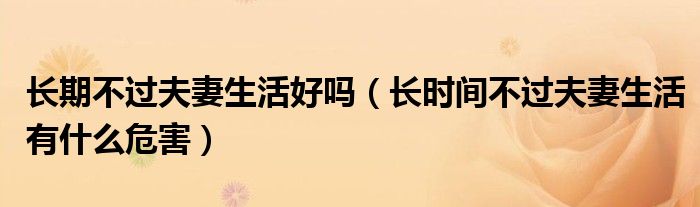 长期不过夫妻生活好吗（长时间不过夫妻生活有什么危害）